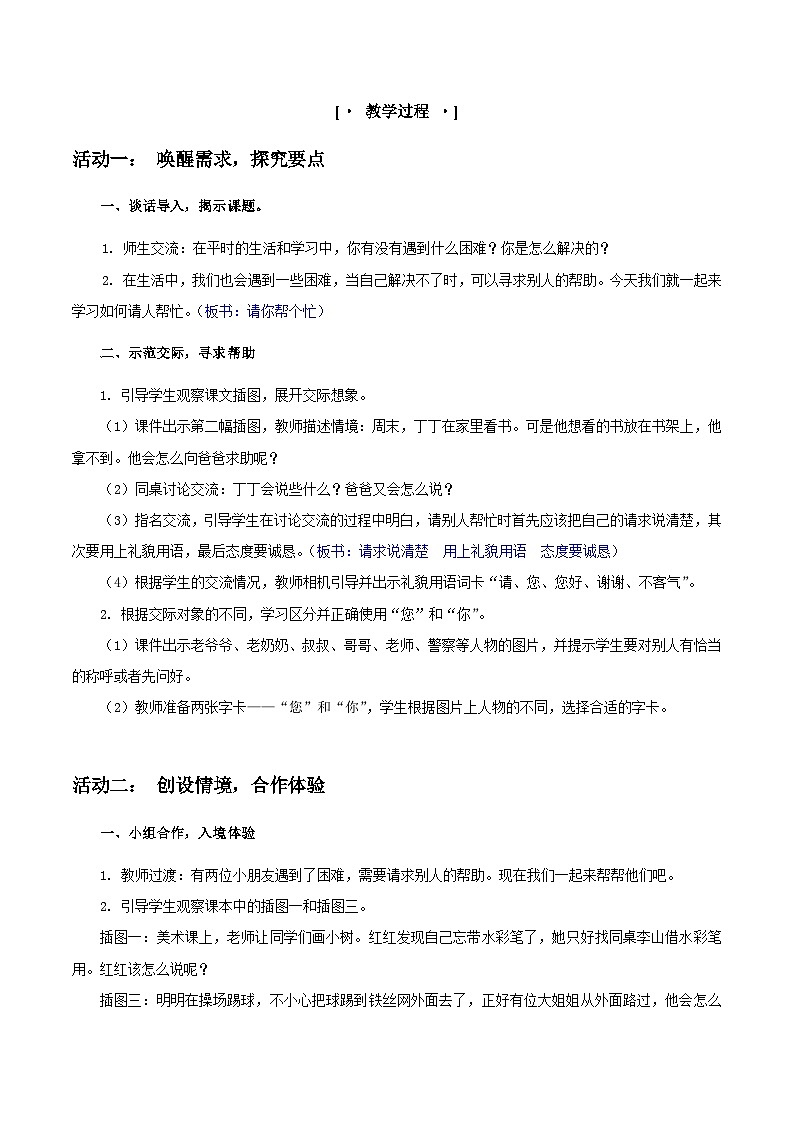 [· 教学过程 ·]

活动一： 唤醒需求，探究要点

一、谈话导入，揭示课题。

1. 师生交流：在平时的生活和学习中，你有没有遇到什么困难？你是怎么解决的？

2. 在生活中，我们也会遇到一些困难，当自己解决不了时，可以寻求别人的帮助。今天我们就一起来学习如何请人帮忙。（板书：请你帮个忙）

二、示范交际，寻求帮助

1. 引导学生观察课文插图，展开交际想象。

（1）课件出示第二幅插图，教师描述情境：周末，丁丁在家里看书。可是他想看的书放在书架上，他拿不到。他会怎么向爸爸求助呢？

（2）同桌讨论交流：丁丁会说些什么？爸爸又会怎么说？

（3）指名交流，引导学生在讨论交流的过程中明白，请别人帮忙时首先应该把自己的请求说清楚，其次要用上礼貌用语，最后态度要诚恳。（板书：请求说清楚 用上礼貌用语 态度要诚恳）

（4）根据学生的交流情况，教师相机引导并出示礼貌用语词卡“请、您、您好、谢谢、不客气”。

2. 根据交际对象的不同，学习区分并正确使用“您”和“你”。

（1）课件出示老爷爷、老奶奶、叔叔、哥哥、老师、警察等人物的图片，并提示学生要对别人有恰当的称呼或者先问好。

（2）教师准备两张字卡——“您”和“你”，学生根据图片上人物的不同，选择合适的字卡。

活动二： 创设情境，合作体验

一、小组合作，入境体验

1. 教师过渡：有两位小朋友遇到了困难，需要请求别人的帮助。现在我们一起来帮帮他们吧。

2. 引导学生观察课本中的插图一和插图三。

插图一：美术课上，老师让同学们画小树。红红发现自己忘带水彩笔了，她只好找同桌李山借水彩笔用。红红该怎么说呢？

插图三：明明在操场踢球，不小心把球踢到铁丝网外面去了，正好有位大姐姐从外面路过，他会怎么